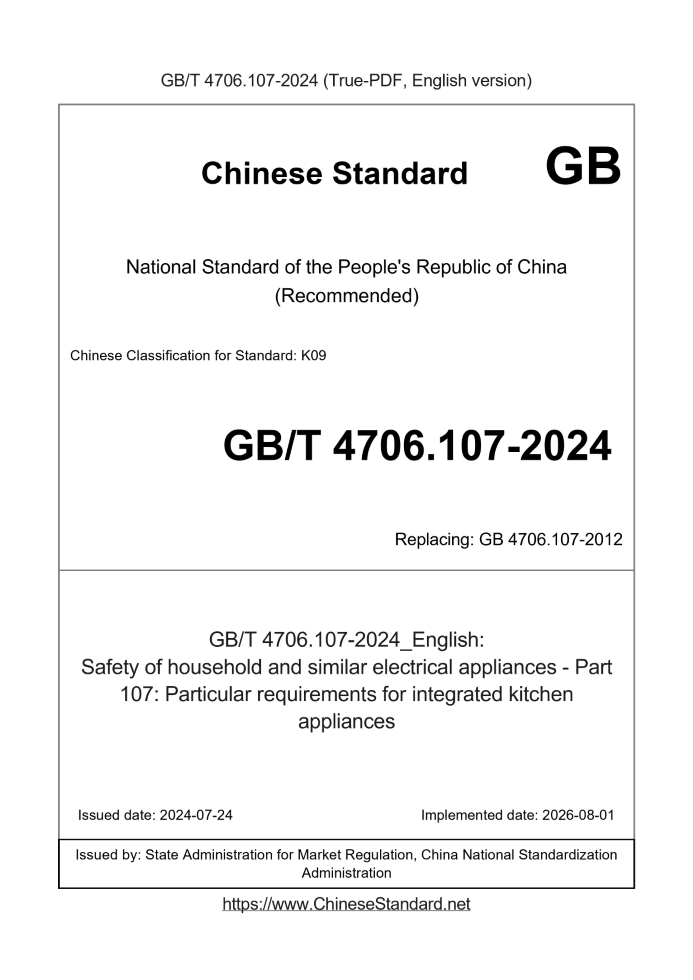 GB/T 4706.107-2024 (True-PDF, English version)

Chinese Standard GB

National Standard of the People's Republic of China
(Recommended)

Chinese Classification for Standard: K09

GB/T 4706.107-2024

Replacing: GB 4706.107-2012

GB/T 4706.107-2024_English:
Safety of household and similar electrical appliances - Part 107: Particular requirements for integrated kitchen appliances

Issued date: 2024-07-24

Implemented date: 2026-08-01

Issued by: State Administration for Market Regulation, China National Standardization Administration

https://www.ChineseStandard.net